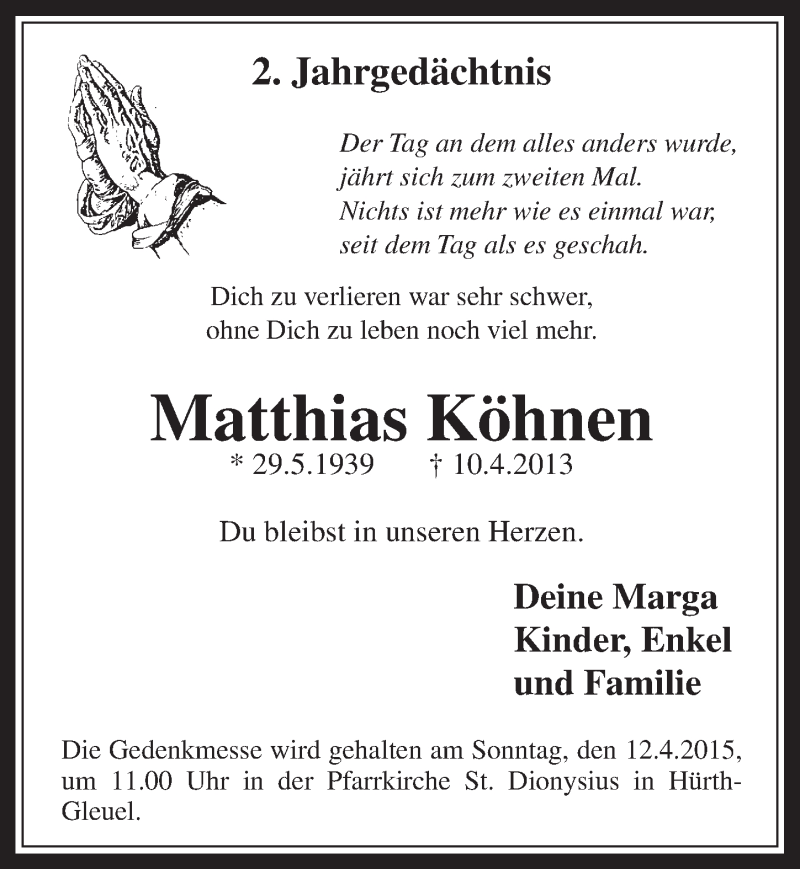 2. Jahrgedächtnis

Der Tag an dem alles anders wurde,
jährt sich zum zweiten Mal.
Nichts ist mehr wie es einmal war,
seit dem Tag als es geschah.

Dich zu verlieren war sehr schwer,
ohne Dich zu leben noch viel mehr.

Matthias Köhnen
* 29.5.1939 † 10.4.2013

Du bleibst in unseren Herzen.

Deine Marga
Kinder, Enkel
und Familie

Die Gedenkmesse wird gehalten am Sonntag, den 12.4.2015, um 11.00 Uhr in der Pfarrkirche St. Dionysius in Hürth-Gleuel.